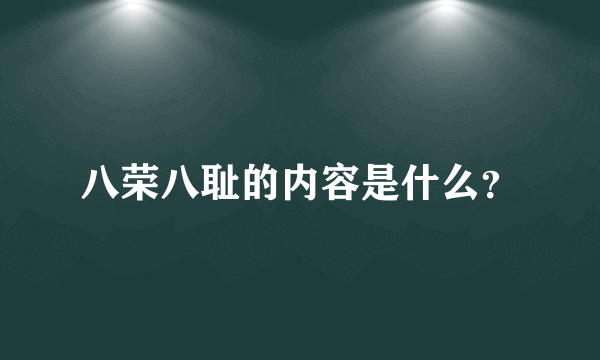 八荣八耻的内容是什么？